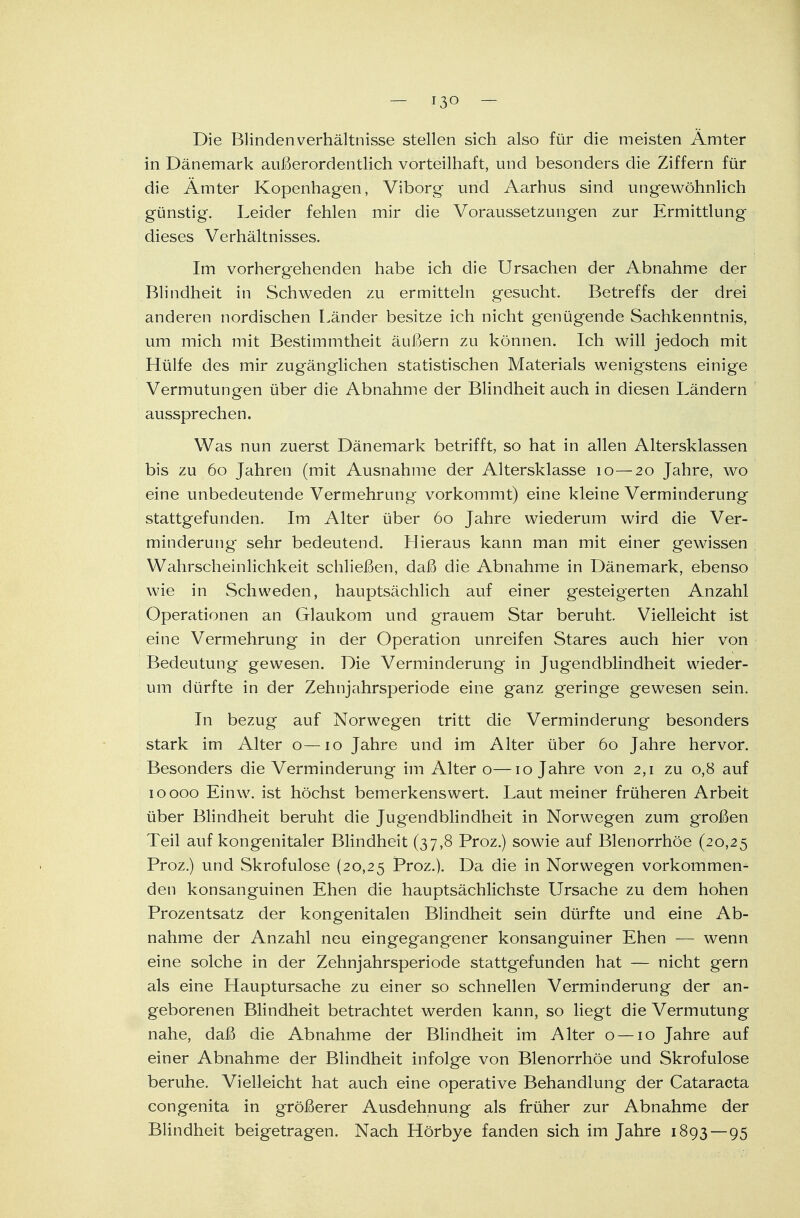 — 130 —

Die Blindenverhältnisse stellen sich also für die meisten Ämter in Dänemark außerordentlich vorteilhaft, und besonders die Ziffern für die Ämter Kopenhagen, Viborg und Aarhus sind ungewöhnlich günstig. Leider fehlen mir die Voraussetzungen zur Ermittlung dieses Verhältnisses.

Im vorhergehenden habe ich die Ursachen der Abnahme der Blindheit in Schweden zu ermitteln gesucht. Betreffs der drei anderen nordischen Länder besitze ich nicht genügende Sachkenntnis, um mich mit Bestimmtheit äußern zu können. Ich will jedoch mit Hülfe des mir zugänglichen statistischen Materials wenigstens einige Vermutungen über die Abnahme der Blindheit auch in diesen Ländern aussprechen.

Was nun zuerst Dänemark betrifft, so hat in allen Altersklassen bis zu 60 Jahren (mit Ausnahme der Altersklasse 10—20 Jahre, wo eine unbedeutende Vermehrung vorkommt) eine kleine Verminderung stattgefunden. Im Alter über 60 Jahre wiederum wird die Verminderung sehr bedeutend. Hieraus kann man mit einer gewissen Wahrscheinlichkeit schließen, daß die Abnahme in Dänemark, ebenso wie in Schweden, hauptsächlich auf einer gesteigerten Anzahl Operationen an Glaukom und grauem Star beruht. Vielleicht ist eine Vermehrung in der Operation unreifen Stares auch hier von Bedeutung gewesen. Die Verminderung in Jugendblindheit wiederum dürfte in der Zehnjahrsperiode eine ganz geringe gewesen sein.

In bezug auf Norwegen tritt die Verminderung besonders stark im Alter 0—10 Jahre und im Alter über 60 Jahre hervor. Besonders die Verminderung im Alter 0—10 Jahre von 2,1 zu 0,8 auf 10000 Einw. ist höchst bemerkenswert. Laut meiner früheren Arbeit über Blindheit beruht die Jugendblindheit in Norwegen zum großen Teil auf kongenitaler Blindheit (37,8 Proz.) sowie auf Blenorrhöe (20,25 Proz.) und Skrofulose (20,25 Proz.). Da die in Norwegen vorkommenden konsanguinen Ehen die hauptsächlichste Ursache zu dem hohen Prozentsatz der kongenitalen Blindheit sein dürfte und eine Abnahme der Anzahl neu eingegangener konsanguiner Ehen — wenn eine solche in der Zehnjahrsperiode stattgefunden hat — nicht gern als eine Hauptursache zu einer so schnellen Verminderung der angeborenen Blindheit betrachtet werden kann, so liegt die Vermutung nahe, daß die Abnahme der Blindheit im Alter 0—10 Jahre auf einer Abnahme der Blindheit infolge von Blenorrhöe und Skrofulose beruhe. Vielleicht hat auch eine operative Behandlung der Cataracta congenita in größerer Ausdehnung als früher zur Abnahme der Blindheit beigetragen. Nach Hörbye fanden sich im Jahre 1893—95